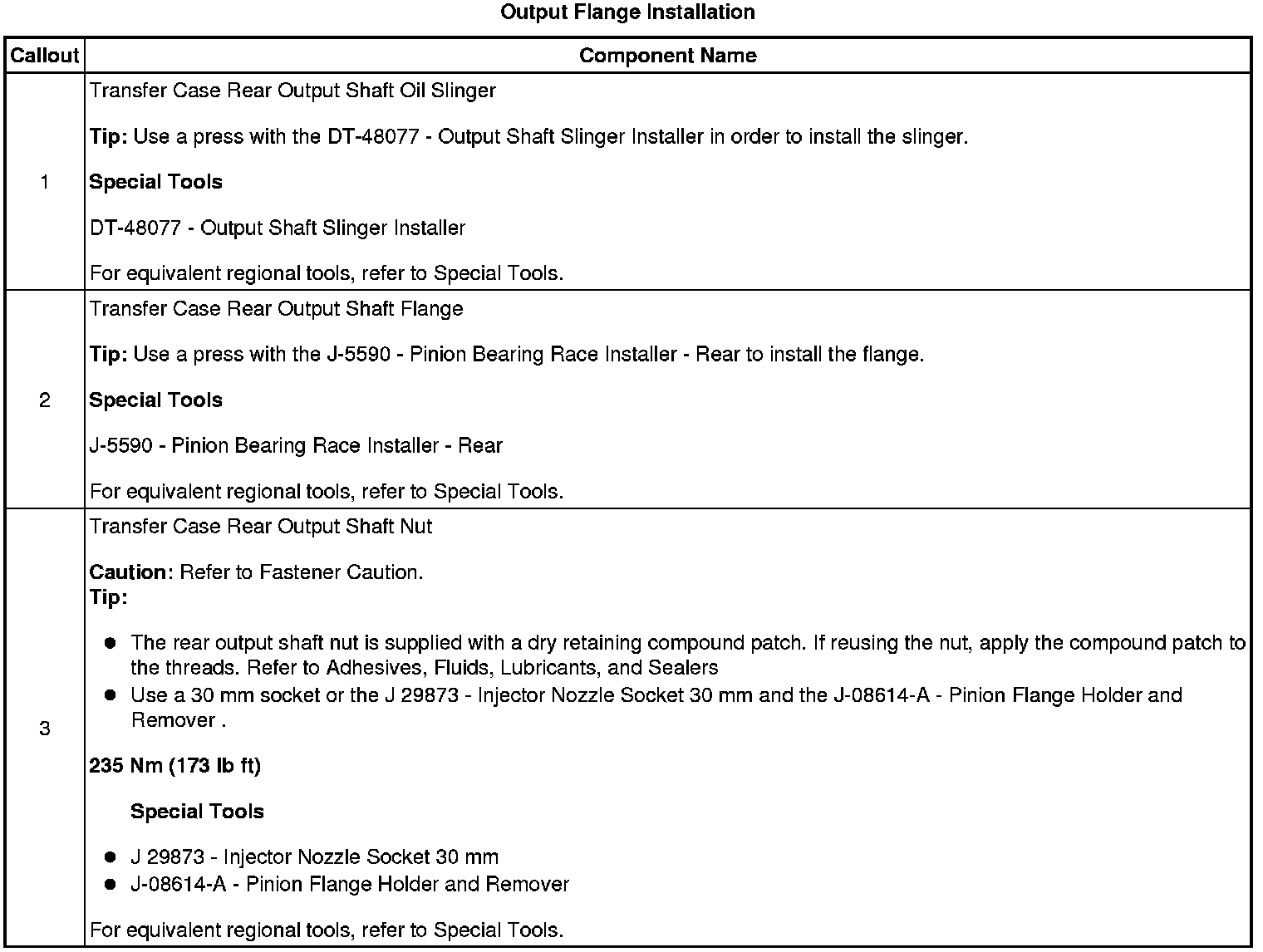 Output Flange Installation

| Callout | Component Name |
|---|---|
| 1 | Transfer Case Rear Output Shaft Oil Slinger<br><br>**Tip:** Use a press with the DT-48077 - Output Shaft Slinger Installer in order to install the slinger.<br><br>**Special Tools**<br><br>DT-48077 - Output Shaft Slinger Installer<br><br>For equivalent regional tools, refer to Special Tools. |
| 2 | Transfer Case Rear Output Shaft Flange<br><br>**Tip:** Use a press with the J-5590 - Pinion Bearing Race Installer - Rear to install the flange.<br><br>**Special Tools**<br><br>J-5590 - Pinion Bearing Race Installer - Rear<br><br>For equivalent regional tools, refer to Special Tools. |
| 3 | Transfer Case Rear Output Shaft Nut<br><br>**Caution**: Refer to Fastener Caution.<br>**Tip:**<br><br>● The rear output shaft nut is supplied with a dry retaining compound patch. If reusing the nut, apply the compound patch to the threads. Refer to Adhesives, Fluids, Lubricants, and Sealers<br>● Use a 30 mm socket or the J 29873 - Injector Nozzle Socket 30 mm and the J-08614-A - Pinion Flange Holder and Remover .<br><br>**235 Nm (173 lb ft)**<br><br>**Special Tools**<br><br>● J 29873 - Injector Nozzle Socket 30 mm<br>● J-08614-A - Pinion Flange Holder and Remover<br><br>For equivalent regional tools, refer to Special Tools. |